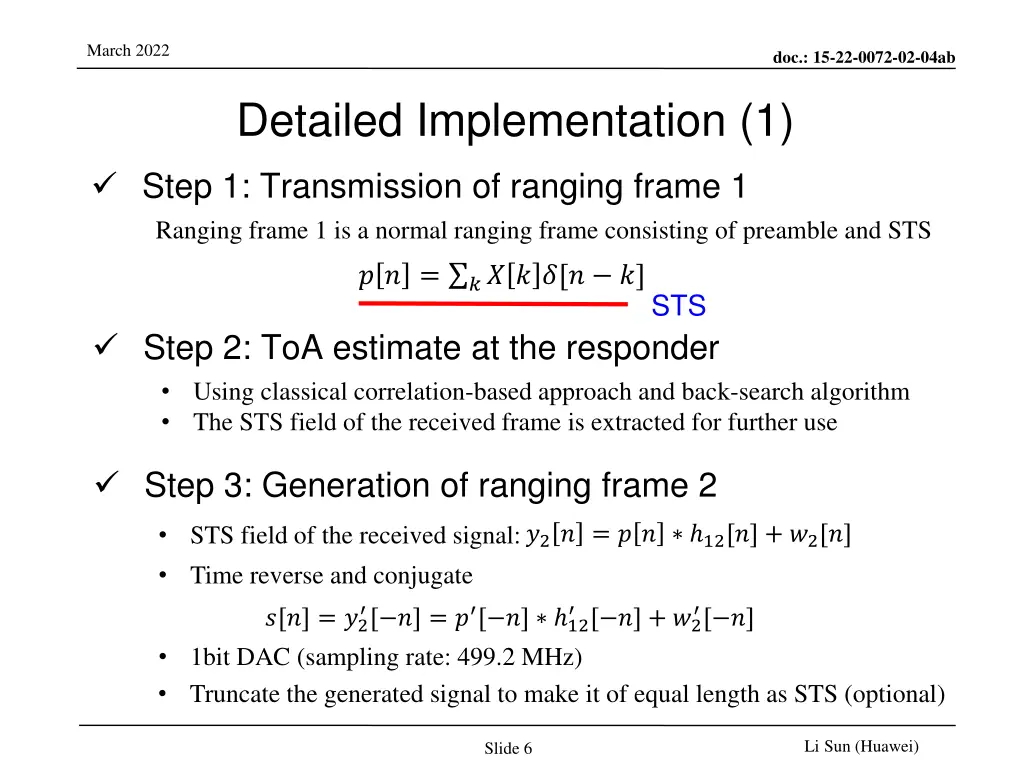 March 2022

doc.: 15-22-0072-02-04ab

Detailed Implementation (1)

✓ Step 1: Transmission of ranging frame 1

Ranging frame 1 is a normal ranging frame consisting of preamble and STS

$p[n] = \sum_k X[k]\delta[n-k]$

STS

✓ Step 2: ToA estimate at the responder

• Using classical correlation-based approach and back-search algorithm
• The STS field of the received frame is extracted for further use

✓ Step 3: Generation of ranging frame 2

• STS field of the received signal: $y_2[n] = p[n] * h_{12}[n] + w_2[n]$
• Time reverse and conjugate

$s[n] = y_2'[-n] = p'[-n] * h_{12}'[-n] + w_2'[-n]$

• 1bit DAC (sampling rate: 499.2 MHz)
• Truncate the generated signal to make it of equal length as STS (optional)

Slide 6

Li Sun (Huawei)